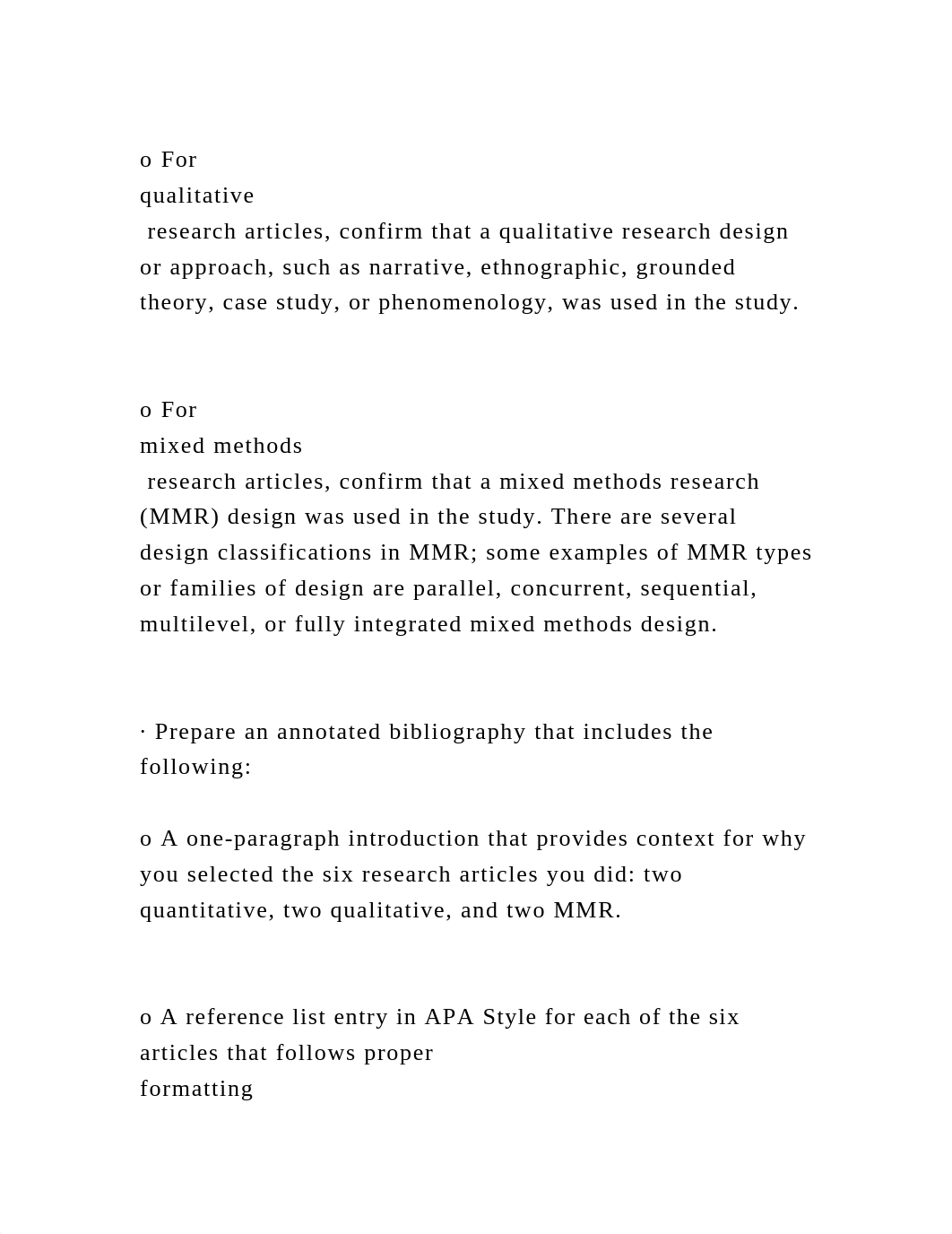 o For qualitative research articles, confirm that a qualitative research design or approach, such as narrative, ethnographic, grounded theory, case study, or phenomenology, was used in the study.

o For mixed methods research articles, confirm that a mixed methods research (MMR) design was used in the study. There are several design classifications in MMR; some examples of MMR types or families of design are parallel, concurrent, sequential, multilevel, or fully integrated mixed methods design.

· Prepare an annotated bibliography that includes the following:

o A one-paragraph introduction that provides context for why you selected the six research articles you did: two quantitative, two qualitative, and two MMR.

o A reference list entry in APA Style for each of the six articles that follows proper formatting